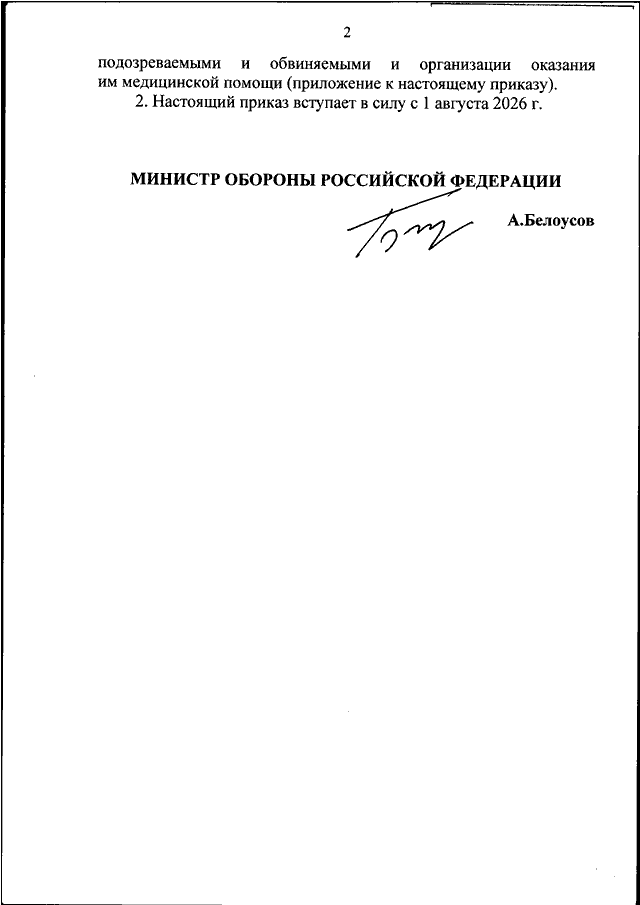 2

подозреваемыми и обвиняемыми и организации оказания им медицинской помощи (приложение к настоящему приказу).

2. Настоящий приказ вступает в силу с 1 августа 2026 г.

МИНИСТР ОБОРОНЫ РОССИЙСКОЙ ФЕДЕРАЦИИ

А.Белоусов